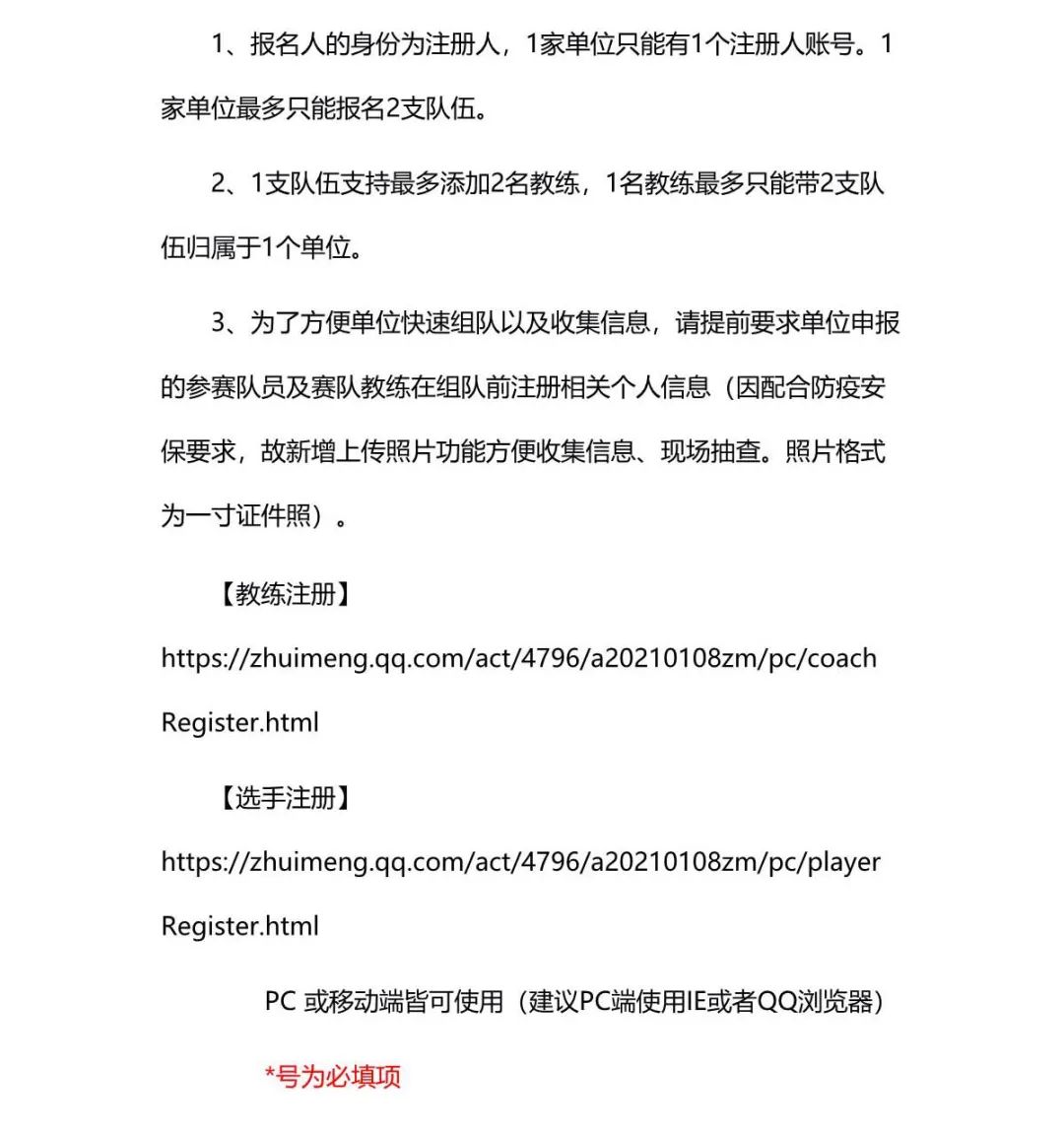 1、报名人的身份为注册人，1家单位只能有1个注册人账号。1家单位最多只能报名2支队伍。

2、1支队伍支持最多添加2名教练，1名教练最多只能带2支队伍归属于1个单位。

3、为了方便单位快速组队以及收集信息，请提前要求单位申报的参赛队员及赛队教练在组队前注册相关个人信息（因配合防疫安保要求，故新增上传照片功能方便收集信息、现场抽查。照片格式为一寸证件照）。

【教练注册】

https://zhuimeng.qq.com/act/4796/a20210108zm/pc/coachRegister.html

【选手注册】

https://zhuimeng.qq.com/act/4796/a20210108zm/pc/playerRegister.html

PC 或移动端皆可使用（建议PC端使用IE或者QQ浏览器）

*号为必填项